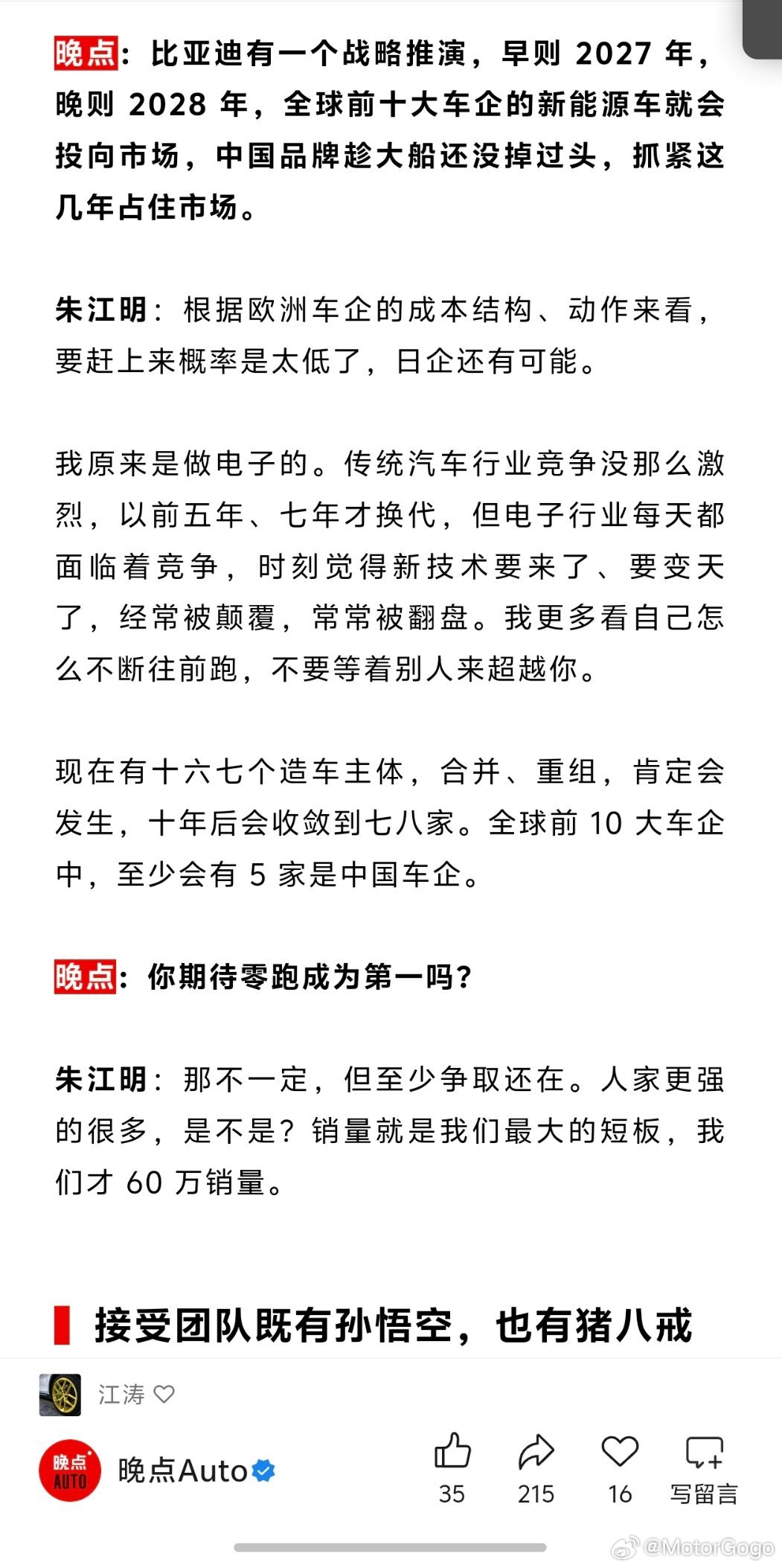 晚点：比亚迪有一个战略推演，早则 2027 年，晚则 2028 年，全球前十大车企的新能源车就会投向市场，中国品牌趁大船还没掉过头，抓紧这几年占住市场。

朱江明：根据欧洲车企的成本结构、动作来看，要赶上来概率是太低了，日企还有可能。

我原来是做电子的。传统汽车行业竞争没那么激烈，以前五年、七年才换代，但电子行业每天都面临着竞争，时刻觉得新技术要来了、要变天了，经常被颠覆，常常被翻盘。我更多看自己怎么不断往前跑，不要等着别人来超越你。

现在有十六七个造车主体，合并、重组，肯定会发生，十年后会收敛到七八家。全球前 10 大车企中，至少会有 5 家是中国车企。

晚点：你期待零跑成为第一吗？

朱江明：那不一定，但至少争取还在。人家更强的很多，是不是？销量就是我们最大的短板，我们才 60 万销量。

接受团队既有孙悟空，也有猪八戒

江涛

晚点 AUTO

晚点Auto

35

215

16

写留言

@MotorGogo